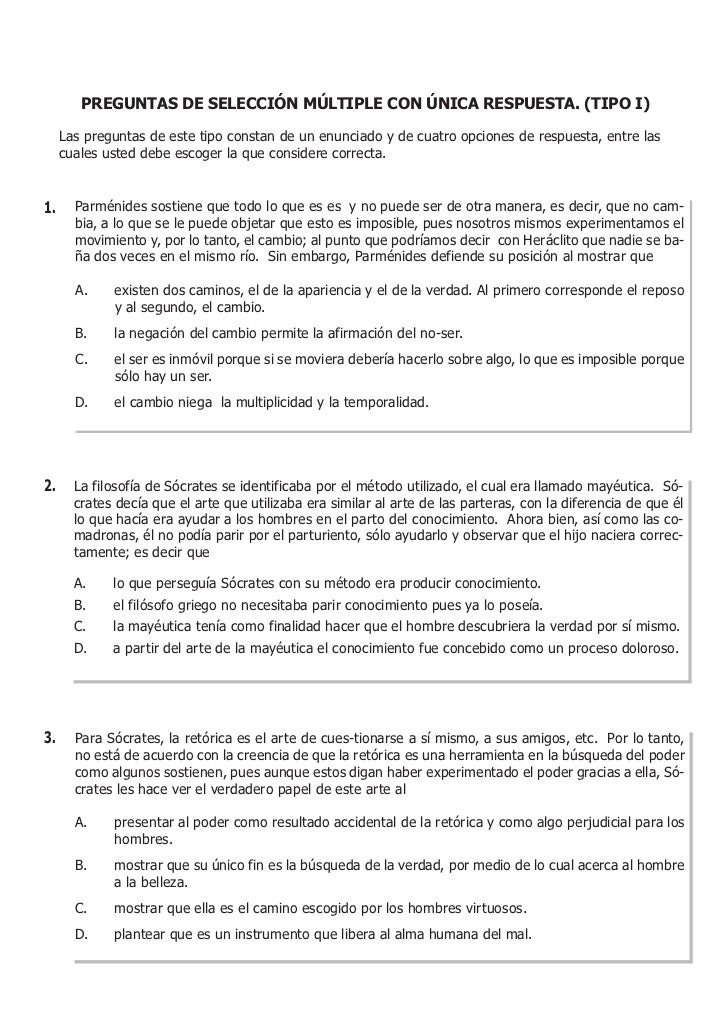 PREGUNTAS DE SELECCIÓN MÚLTIPLE CON ÚNICA RESPUESTA. (TIPO I)

Las preguntas de este tipo constan de un enunciado y de cuatro opciones de respuesta, entre las cuales usted debe escoger la que considere correcta.

1. Parménides sostiene que todo lo que es es y no puede ser de otra manera, es decir, que no cambia, a lo que se le puede objetar que esto es imposible, pues nosotros mismos experimentamos el movimiento y, por lo tanto, el cambio; al punto que podríamos decir con Heráclito que nadie se baña dos veces en el mismo río. Sin embargo, Parménides defiende su posición al mostrar que

A. existen dos caminos, el de la apariencia y el de la verdad. Al primero corresponde el reposo y al segundo, el cambio.
B. la negación del cambio permite la afirmación del no-ser.
C. el ser es inmóvil porque si se moviera debería hacerlo sobre algo, lo que es imposible porque sólo hay un ser.
D. el cambio niega la multiplicidad y la temporalidad.

2. La filosofía de Sócrates se identificaba por el método utilizado, el cual era llamado mayéutica. Sócrates decía que el arte que utilizaba era similar al arte de las parteras, con la diferencia de que él lo que hacía era ayudar a los hombres en el parto del conocimiento. Ahora bien, así como las comadronas, él no podía parir por el parturiento, sólo ayudarlo y observar que el hijo naciera correctamente; es decir que

A. lo que perseguía Sócrates con su método era producir conocimiento.
B. el filósofo griego no necesitaba parir conocimiento pues ya lo poseía.
C. la mayéutica tenía como finalidad hacer que el hombre descubriera la verdad por sí mismo.
D. a partir del arte de la mayéutica el conocimiento fue concebido como un proceso doloroso.

3. Para Sócrates, la retórica es el arte de cues-tionarse a sí mismo, a sus amigos, etc. Por lo tanto, no está de acuerdo con la creencia de que la retórica es una herramienta en la búsqueda del poder como algunos sostienen, pues aunque estos digan haber experimentado el poder gracias a ella, Sócrates les hace ver el verdadero papel de este arte al

A. presentar al poder como resultado accidental de la retórica y como algo perjudicial para los hombres.
B. mostrar que su único fin es la búsqueda de la verdad, por medio de lo cual acerca al hombre a la belleza.
C. mostrar que ella es el camino escogido por los hombres virtuosos.
D. plantear que es un instrumento que libera al alma humana del mal.